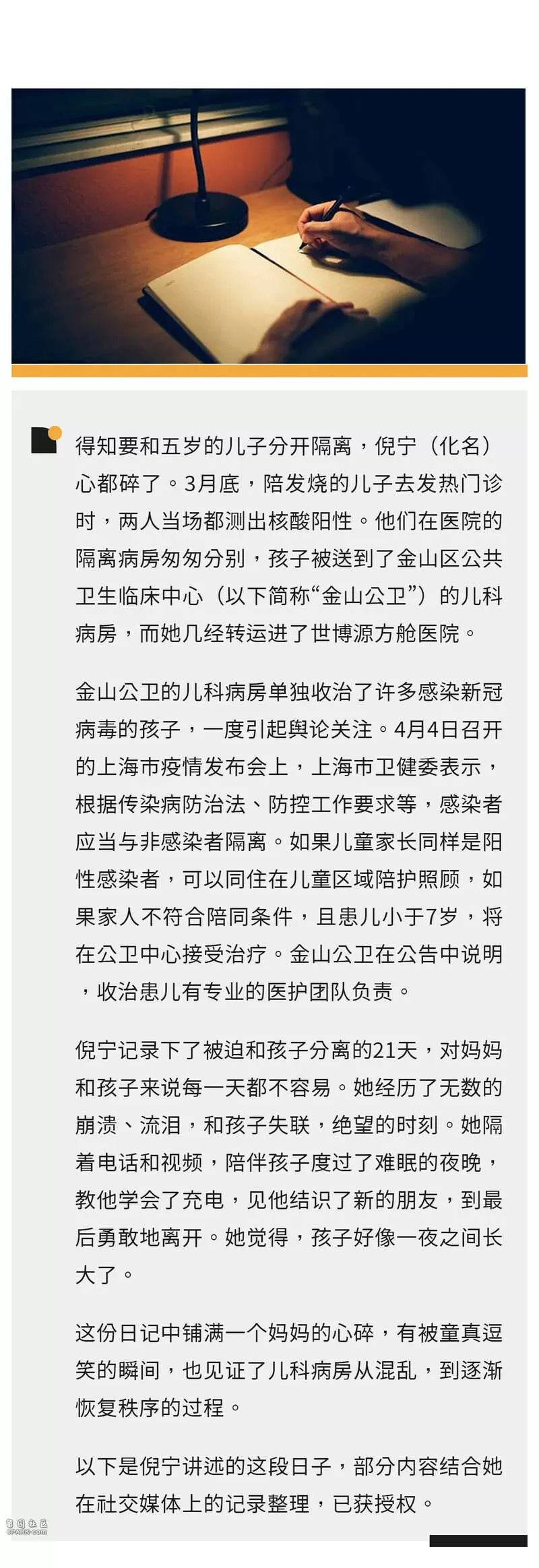 得知要和五岁的儿子分开隔离，倪宁（化名）心都碎了。3月底，陪发烧的儿子去发热门诊时，两人当场都测出核酸阳性。他们在医院的隔离病房匆匆分别，孩子被送到了金山区公共卫生临床中心（以下简称“金山公卫”）的儿科病房，而她几经转运进了世博源方舱医院。

金山公卫的儿科病房单独收治了许多感染新冠病毒的孩子，一度引起舆论关注。4月4日召开的上海市疫情发布会上，上海市卫健委表示，根据传染病防治法、防控工作要求等，感染者应当与非感染者隔离。如果儿童家长同样是阳性感染者，可以同住在儿童区域陪护照顾，如果家人不符合陪同条件，且患儿小于7岁，将在公卫中心接受治疗。金山公卫在公告中说明，收治患儿有专业的医护团队负责。

倪宁记录下了被迫和孩子分离的21天，对妈妈和孩子来说每一天都不容易。她经历了无数的崩溃、流泪，和孩子失联，绝望的时刻。她隔着电话和视频，陪伴孩子度过了难眠的夜晚，教他学会了充电，见他结识了新的朋友，到最后勇敢地离开。她觉得，孩子好像一夜之间长大了。

这份日记中铺满一个妈妈的心碎，有被童真逗笑的瞬间，也见证了儿科病房从混乱，到逐渐恢复秩序的过程。

以下是倪宁讲述的这段日子，部分内容结合她在社交媒体上的记录整理，已获授权。